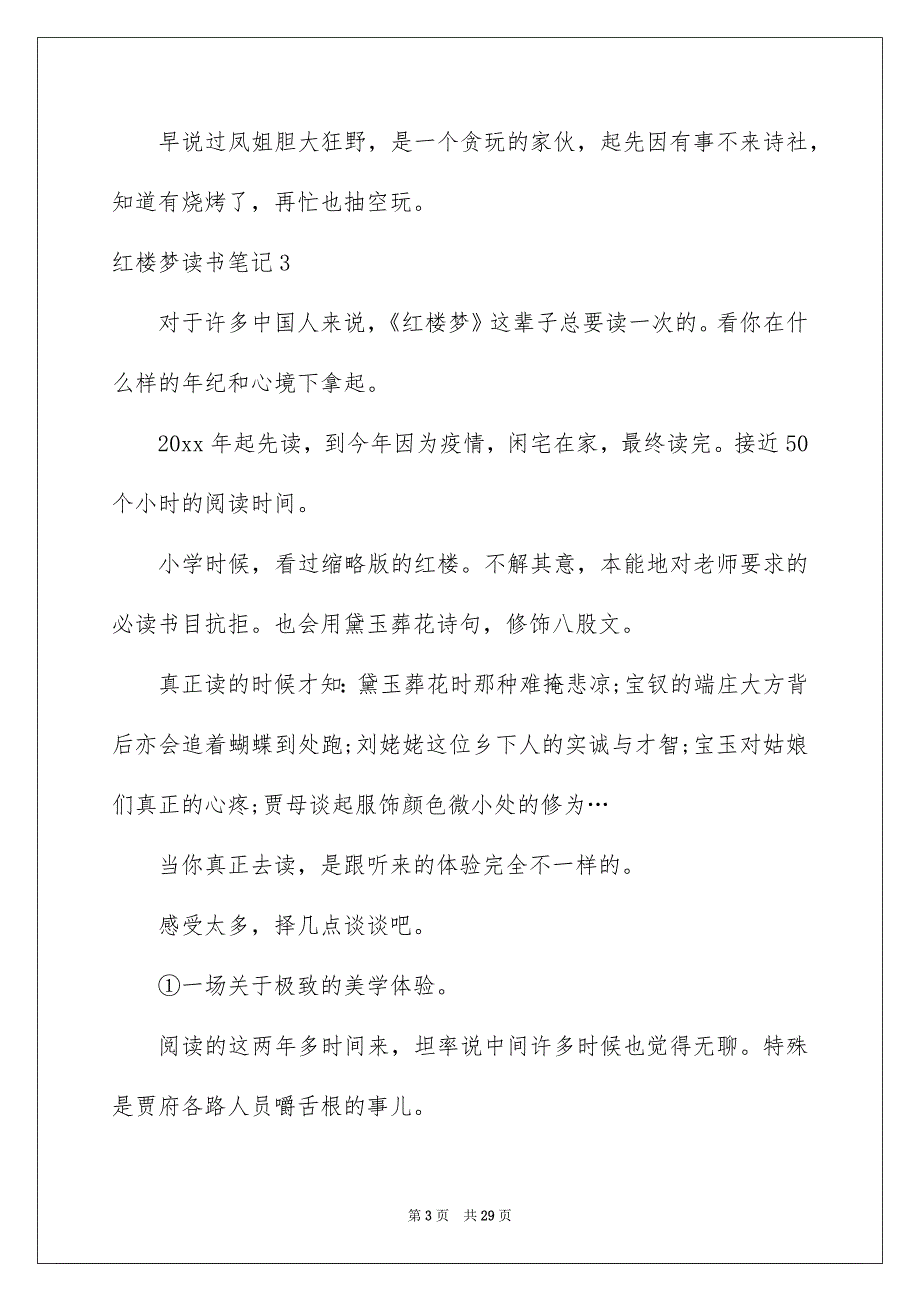 早说过凤姐胆大狂野，是一个贪玩的家伙，起先因有事不来诗社，知道有烧烤了，再忙也抽空玩。

红楼梦读书笔记3

对于许多中国人来说，《红楼梦》这辈子总要读一次的。看你在什么样的年纪和心境下拿起。

20xx年起先读，到今年因为疫情，闲宅在家，最终读完。接近50个小时的阅读时间。

小学时候，看过缩略版的红楼。不解其意，本能地对老师要求的必读书目抗拒。也会用黛玉葬花诗句，修饰八股文。

真正读的时候才知：黛玉葬花时那种难掩悲凉;宝钗的端庄大方背后亦会追着蝴蝶到处跑;刘姥姥这位乡下人的实诚与才智;宝玉对姑娘们真正的心疼;贾母谈起服饰颜色微小处的修为…

当你真正去读，是跟听来的体验完全不一样的。

感受太多，择几点谈谈吧。

①一场关于极致的美学体验。

阅读的这两年多时间来，坦率说中间许多时候也觉得无聊。特殊是贾府各路人员嚼舌根的事儿。

第3页 共29页